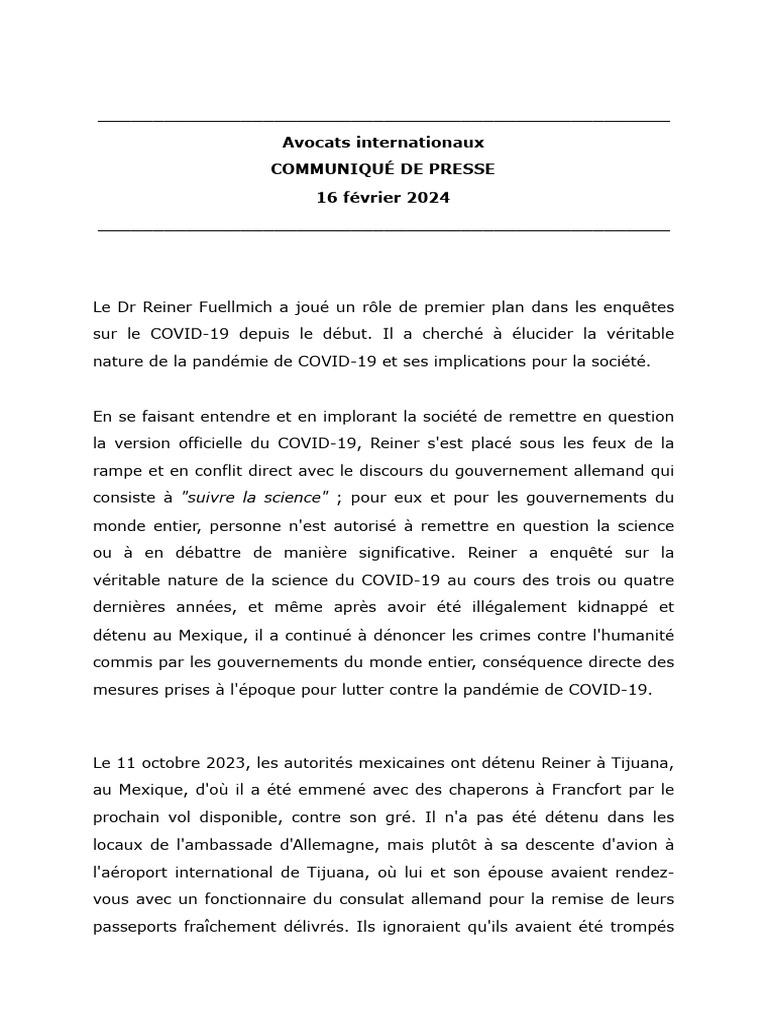 Avocats internationaux
COMMUNIQUÉ DE PRESSE
16 février 2024

Le Dr Reiner Fuellmich a joué un rôle de premier plan dans les enquêtes sur le COVID-19 depuis le début. Il a cherché à élucider la véritable nature de la pandémie de COVID-19 et ses implications pour la société.

En se faisant entendre et en implorant la société de remettre en question la version officielle du COVID-19, Reiner s'est placé sous les feux de la rampe et en conflit direct avec le discours du gouvernement allemand qui consiste à "suivre la science" ; pour eux et pour les gouvernements du monde entier, personne n'est autorisé à remettre en question la science ou à en débattre de manière significative. Reiner a enquêté sur la véritable nature de la science du COVID-19 au cours des trois ou quatre dernières années, et même après avoir été illégalement kidnappé et détenu au Mexique, il a continué à dénoncer les crimes contre l'humanité commis par les gouvernements du monde entier, conséquence directe des mesures prises à l'époque pour lutter contre la pandémie de COVID-19.

Le 11 octobre 2023, les autorités mexicaines ont détenu Reiner à Tijuana, au Mexique, d'où il a été emmené avec des chaperons à Francfort par le prochain vol disponible, contre son gré. Il n'a pas été détenu dans les locaux de l'ambassade d'Allemagne, mais plutôt à sa descente d'avion à l'aéroport international de Tijuana, où lui et son épouse avaient rendez-vous avec un fonctionnaire du consulat allemand pour la remise de leurs passeports fraîchement délivrés. Ils ignoraient qu'ils avaient été trompés